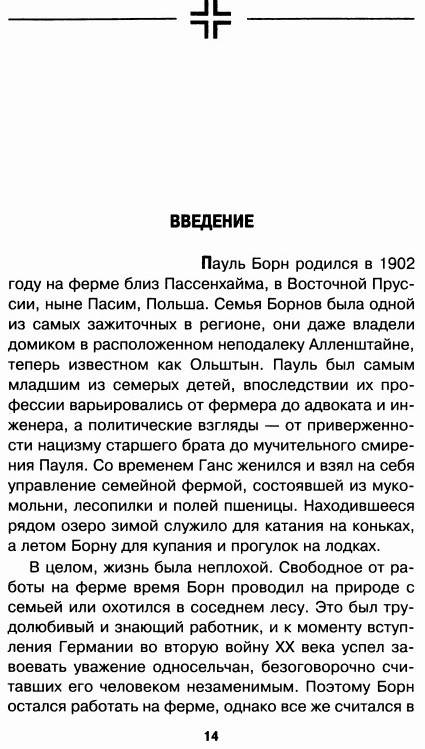 ВВЕДЕНИЕ

Пауль Борн родился в 1902 году на ферме близ Пассенхайма, в Восточной Пруссии, ныне Пасим, Польша. Семья Борнов была одной из самых зажиточных в регионе, они даже владели домиком в расположенном неподалеку Алленштайне, теперь известном как Ольштын. Пауль был самым младшим из семерых детей, впоследствии их профессии варьировались от фермера до адвоката и инженера, а политические взгляды — от приверженности нацизму старшего брата до мучительного смирения Пауля. Со временем Ганс женился и взял на себя управление семейной фермой, состоявшей из мукомольни, лесопилки и полей пшеницы. Находившееся рядом озеро зимой служило для катания на коньках, а летом Борну для купания и прогулок на лодках.

В целом, жизнь была неплохой. Свободное от работы на ферме время Борн проводил на природе с семьей или охотился в соседнем лесу. Это был трудолюбивый и знающий работник, и к моменту вступления Германии во вторую войну XX века успел завоевать уважение односельчан, безоговорочно считавших его человеком незаменимым. Поэтому Борн остался работать на ферме, однако все же считался в

14